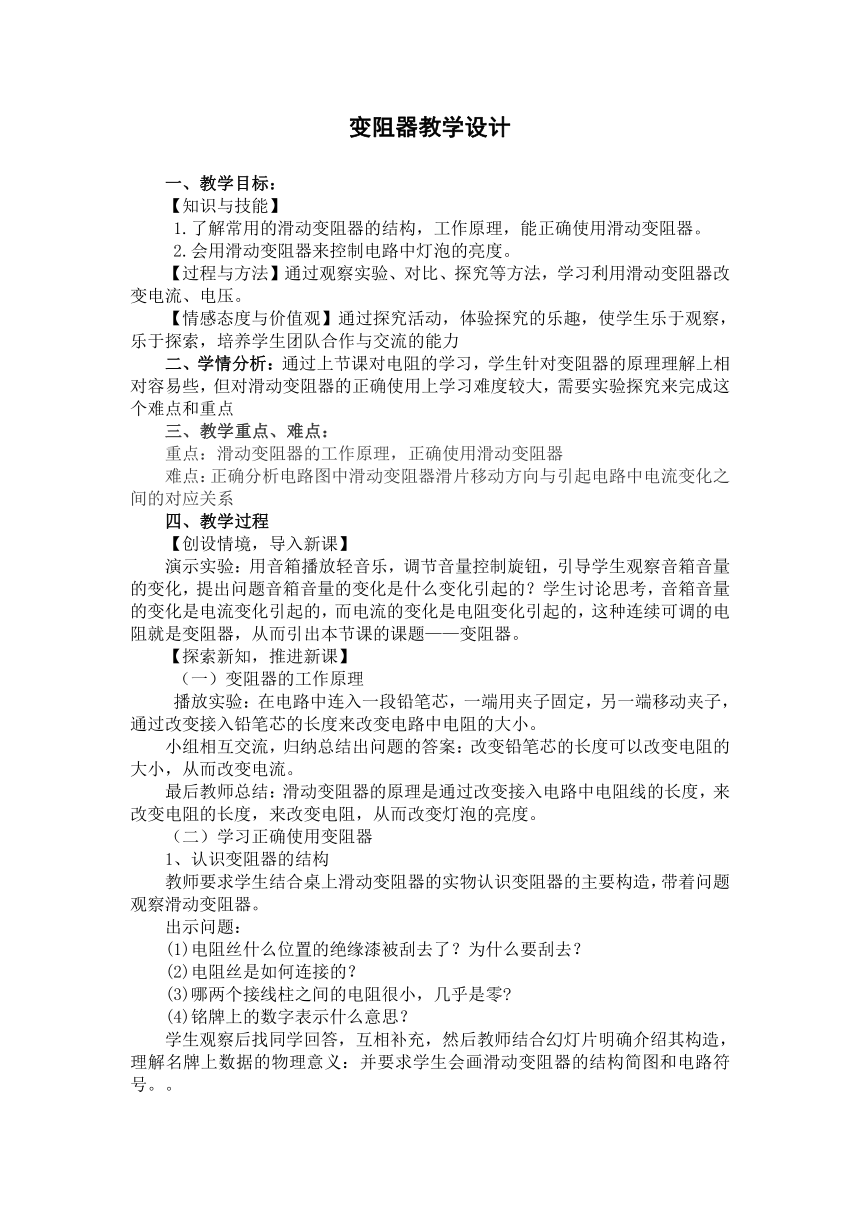 变阻器教学设计

一、教学目标：
【知识与技能】
1.了解常用的滑动变阻器的结构，工作原理，能正确使用滑动变阻器。
2.会用滑动变阻器来控制电路中灯泡的亮度。
【过程与方法】通过观察实验、对比、探究等方法，学习利用滑动变阻器改变电流、电压。
【情感态度与价值观】通过探究活动，体验探究的乐趣，使学生乐于观察，乐于探索，培养学生团队合作与交流的能力
二、学情分析：通过上节课对电阻的学习，学生针对变阻器的原理理解上相对容易些，但对滑动变阻器的正确使用上学习难度较大，需要实验探究来完成这个难点和重点
三、教学重点、难点：
重点：滑动变阻器的工作原理，正确使用滑动变阻器
难点：正确分析电路图中滑动变阻器滑片移动方向与引起电路中电流变化之间的对应关系
四、教学过程
【创设情境，导入新课】
演示实验：用音箱播放轻音乐，调节音量控制旋钮，引导学生观察音箱音量的变化，提出问题音箱音量的变化是什么变化引起的？学生讨论思考，音箱音量的变化是电流变化引起的，而电流的变化是电阻变化引起的，这种连续可调的电阻就是变阻器，从而引出本节课的课题——变阻器。
【探索新知，推进新课】
（一）变阻器的工作原理
播放实验：在电路中连入一段铅笔芯，一端用夹子固定，另一端移动夹子，通过改变接入铅笔芯的长度来改变电路中电阻的大小。
小组相互交流，归纳总结出问题的答案：改变铅笔芯的长度可以改变电阻的大小，从而改变电流。
最后教师总结：滑动变阻器的原理是通过改变接入电路中电阻线的长度，来改变电阻的长度，来改变电阻，从而改变灯泡的亮度。
（二）学习正确使用变阻器
1、认识变阻器的结构
教师要求学生结合桌上滑动变阻器的实物认识变阻器的主要构造，带着问题观察滑动变阻器。
出示问题：
⑴电阻丝什么位置的绝缘漆被刮去了？为什么要刮去？
⑵电阻丝是如何连接的？
⑶哪两个接线柱之间的电阻很小，几乎是零?
⑷铭牌上的数字表示什么意思？
学生观察后找同学回答，互相补充，然后教师结合幻灯片明确介绍其构造，理解名牌上数据的物理意义：并要求学生会画滑动变阻器的结构简图和电路符号。。